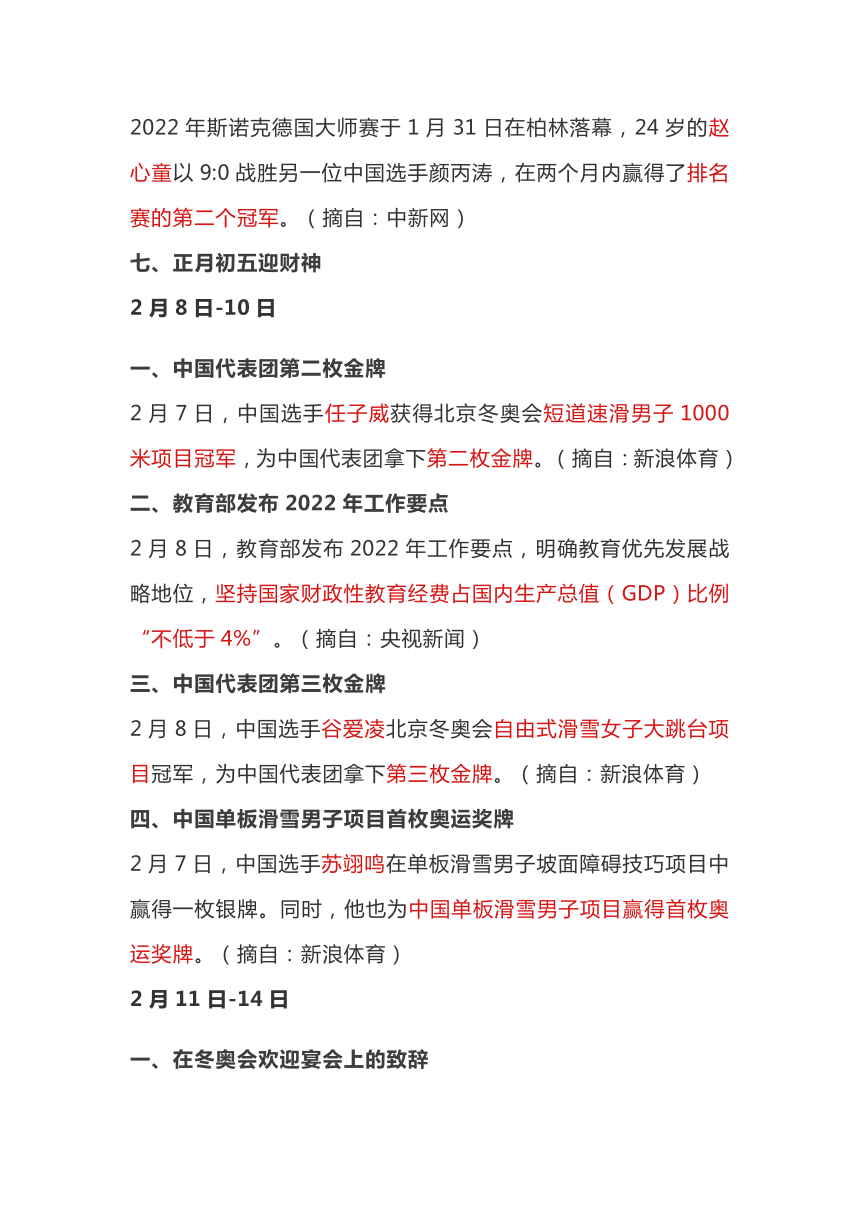 2022 年斯诺克德国大师赛于 1 月 31 日在柏林落幕，24 岁的赵心童以 9:0 战胜另一位中国选手颜丙涛，在两个月内赢得了排名赛的第二个冠军。（摘自：中新网）

七、正月初五迎财神

2 月 8 日-10 日

一、中国代表团第二枚金牌

2 月 7 日，中国选手任子威获得北京冬奥会短道速滑男子 1000 米项目冠军，为中国代表团拿下第二枚金牌。（摘自：新浪体育）

二、教育部发布 2022 年工作要点

2 月 8 日，教育部发布 2022 年工作要点，明确教育优先发展战略地位，坚持国家财政性教育经费占国内生产总值（GDP）比例“不低于 4%”。（摘自：央视新闻）

三、中国代表团第三枚金牌

2 月 8 日，中国选手谷爱凌北京冬奥会自由式滑雪女子大跳台项目冠军，为中国代表团拿下第三枚金牌。（摘自：新浪体育）

四、中国单板滑雪男子项目首枚奥运奖牌

2 月 7 日，中国选手苏翊鸣在单板滑雪男子坡面障碍技巧项目中赢得一枚银牌。同时，他也为中国单板滑雪男子项目赢得首枚奥运奖牌。（摘自：新浪体育）

2 月 11 日-14 日

一、在冬奥会欢迎宴会上的致辞